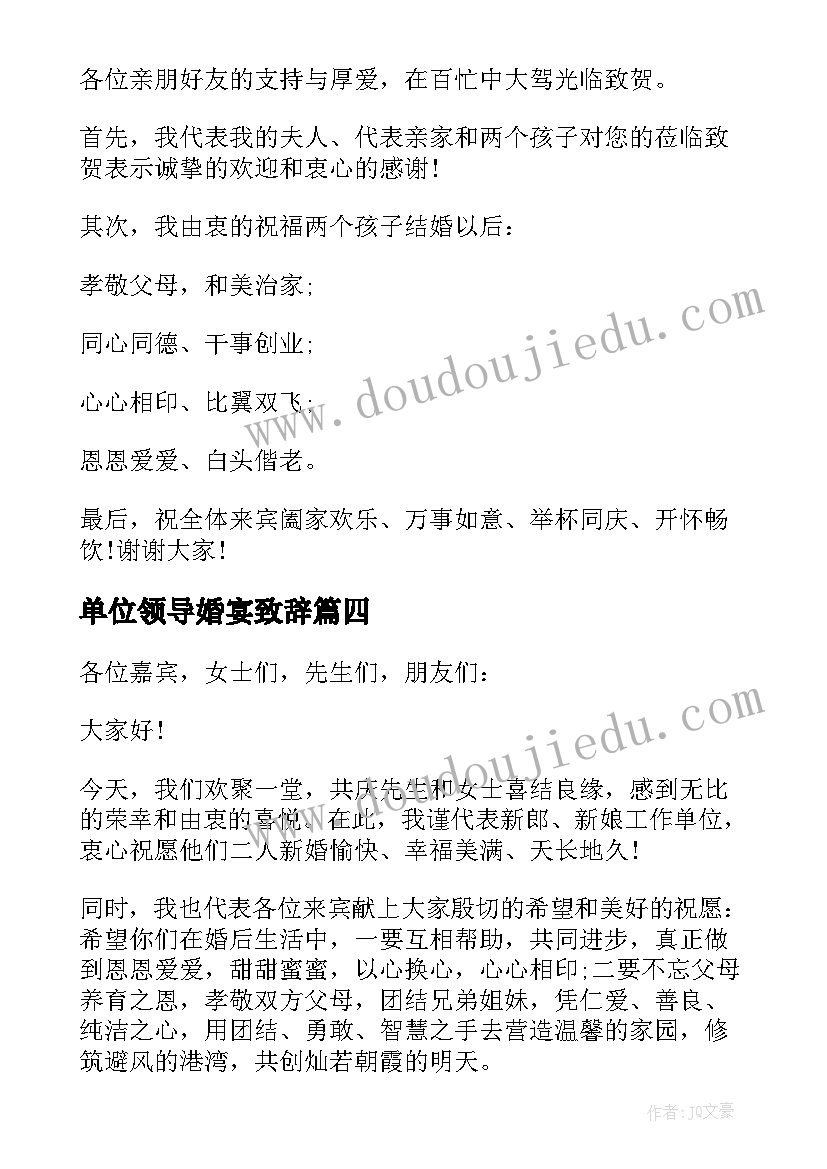 各位亲朋好友的支持与厚爱，在百忙中大驾光临致贺。

首先，我代表我的夫人、代表亲家和两个孩子对您的莅临致贺表示诚挚的欢迎和衷心的感谢！

其次，我由衷的祝福两个孩子结婚以后：

孝敬父母，和美治家；

同心同德、干事创业；

心心相印、比翼双飞；

恩恩爱爱、白头偕老。

最后，祝全体来宾阖家欢乐、万事如意、举杯同庆、开怀畅饮！谢谢大家！

单位领导婚宴致辞篇四

各位嘉宾，女士们，先生们，朋友们：

大家好！

今天，我们欢聚一堂，共庆先生和女士喜结良缘，感到无比的荣幸和由衷的喜悦。在此，我谨代表新郎、新娘工作单位，衷心祝愿他们二人新婚愉快、幸福美满、天长地久！

同时，我也代表各位来宾献上大家殷切的希望和美好的祝愿：希望你们在婚后生活中，一要互相帮助，共同进步，真正做到恩恩爱爱，甜甜蜜蜜，以心换心，心心相印；二要不忘父母养育之恩，孝敬双方父母，团结兄弟姐妹，凭仁爱、善良、纯洁之心，用团结、勇敢、智慧之手去营造温馨的家园，修筑避风的港湾，共创灿若朝霞的明天。

www.doudoujiedu.com

www.doudoujiedu.com

作者：JQ文豪